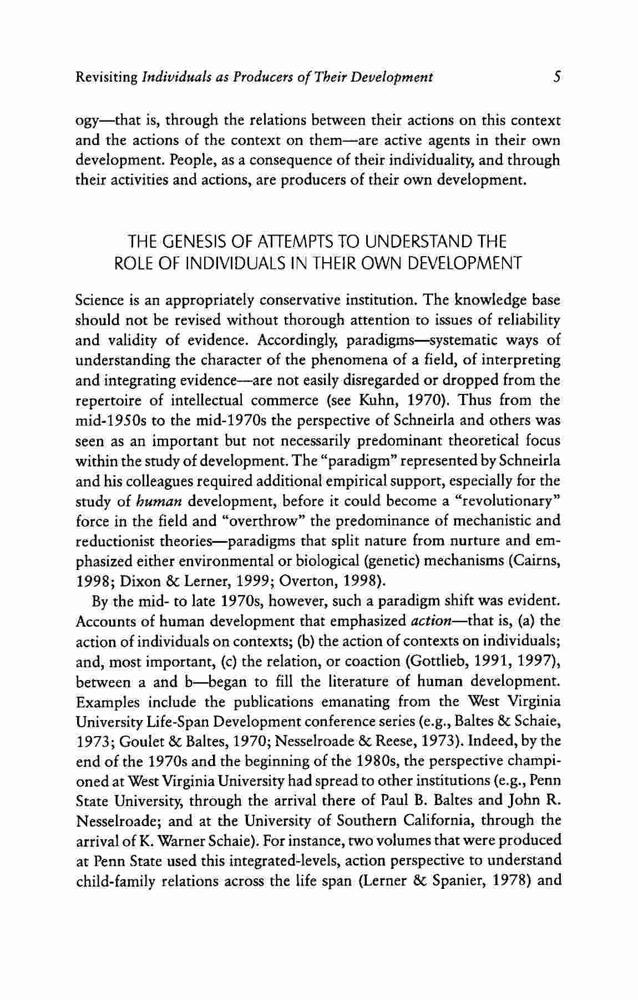 Revisiting Individuals as Producers of Their Development 5

ogy—that is, through the relations between their actions on this context and the actions of the context on them—are active agents in their own development. People, as a consequence of their individuality, and through their activities and actions, are producers of their own development.

THE GENESIS OF ATTEMPTS TO UNDERSTAND THE ROLE OF INDIVIDUALS IN THEIR OWN DEVELOPMENT

Science is an appropriately conservative institution. The knowledge base should not be revised without thorough attention to issues of reliability and validity of evidence. Accordingly, paradigms—systematic ways of understanding the character of the phenomena of a field, of interpreting and integrating evidence—are not easily disregarded or dropped from the repertoire of intellectual commerce (see Kuhn, 1970). Thus from the mid-1950s to the mid-1970s the perspective of Schneirla and others was seen as an important but not necessarily predominant theoretical focus within the study of development. The "paradigm" represented by Schneirla and his colleagues required additional empirical support, especially for the study of human development, before it could become a "revolutionary" force in the field and "overthrow" the predominance of mechanistic and reductionist theories—paradigms that split nature from nurture and emphasized either environmental or biological (genetic) mechanisms (Cairns, 1998; Dixon & Lerner, 1999; Overton, 1998).

By the mid- to late 1970s, however, such a paradigm shift was evident. Accounts of human development that emphasized action—that is, (a) the action of individuals on contexts; (b) the action of contexts on individuals; and, most important, (c) the relation, or coaction (Gottlieb, 1991, 1997), between a and b—began to fill the literature of human development. Examples include the publications emanating from the West Virginia University Life-Span Development conference series (e.g., Baltes & Schaie, 1973; Goulet & Baltes, 1970; Nesselroade & Reese, 1973). Indeed, by the end of the 1970s and the beginning of the 1980s, the perspective championed at West Virginia University had spread to other institutions (e.g., Penn State University, through the arrival there of Paul B. Baltes and John R. Nesselroade; and at the University of Southern California, through the arrival of K. Warner Schaie). For instance, two volumes that were produced at Penn State used this integrated-levels, action perspective to understand child-family relations across the life span (Lerner & Spanier, 1978) and